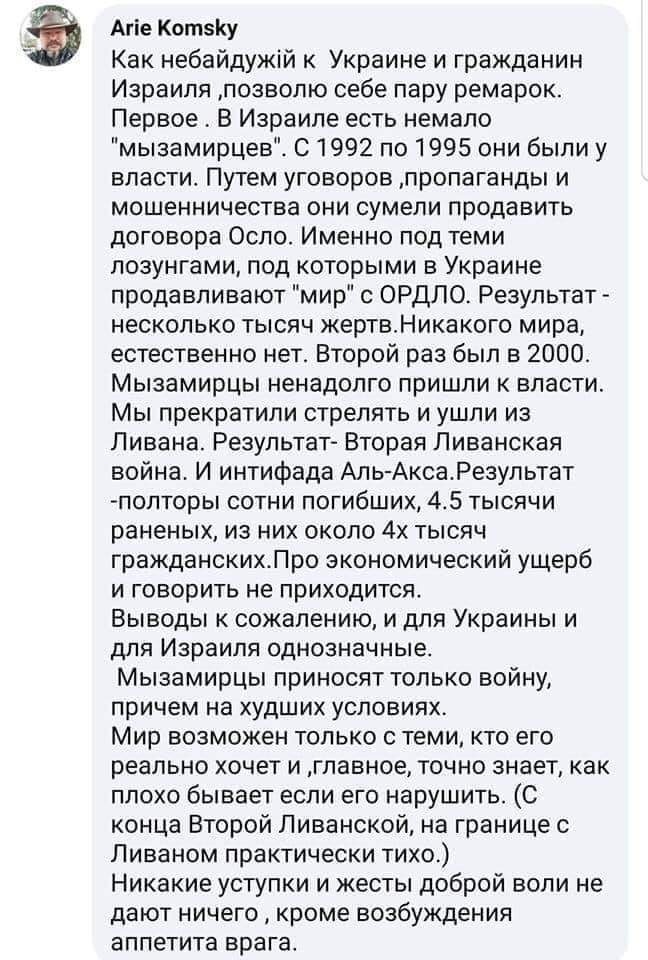 Arie Komsky
Как небайдужій к Украине и гражданин Израиля ,позволю себе пару ремарок. Первое . В Израиле есть немало "мызамирцев". С 1992 по 1995 они были у власти. Путем уговоров ,пропаганды и мошенничества они сумели продавить договора Осло. Именно под теми лозунгами, под которыми в Украине продавливают "мир" с ОРДЛО. Результат - несколько тысяч жертв.Никакого мира, естественно нет. Второй раз был в 2000. Мызамирцы ненадолго пришли к власти. Мы прекратили стрелять и ушли из Ливана. Результат- Вторая Ливанская война. И интифада Аль-Акса.Результат -полторы сотни погибших, 4.5 тысячи раненых, из них около 4х тысяч гражданских.Про экономический ущерб и говорить не приходится.
Выводы к сожалению, и для Украины и для Израиля однозначные.
Мызамирцы приносят только войну, причем на худших условиях.
Мир возможен только с теми, кто его реально хочет и ,главное, точно знает, как плохо бывает если его нарушить. (С конца Второй Ливанской, на границе с Ливаном практически тихо.)
Никакие уступки и жесты доброй воли не дают ничего , кроме возбуждения аппетита врага.